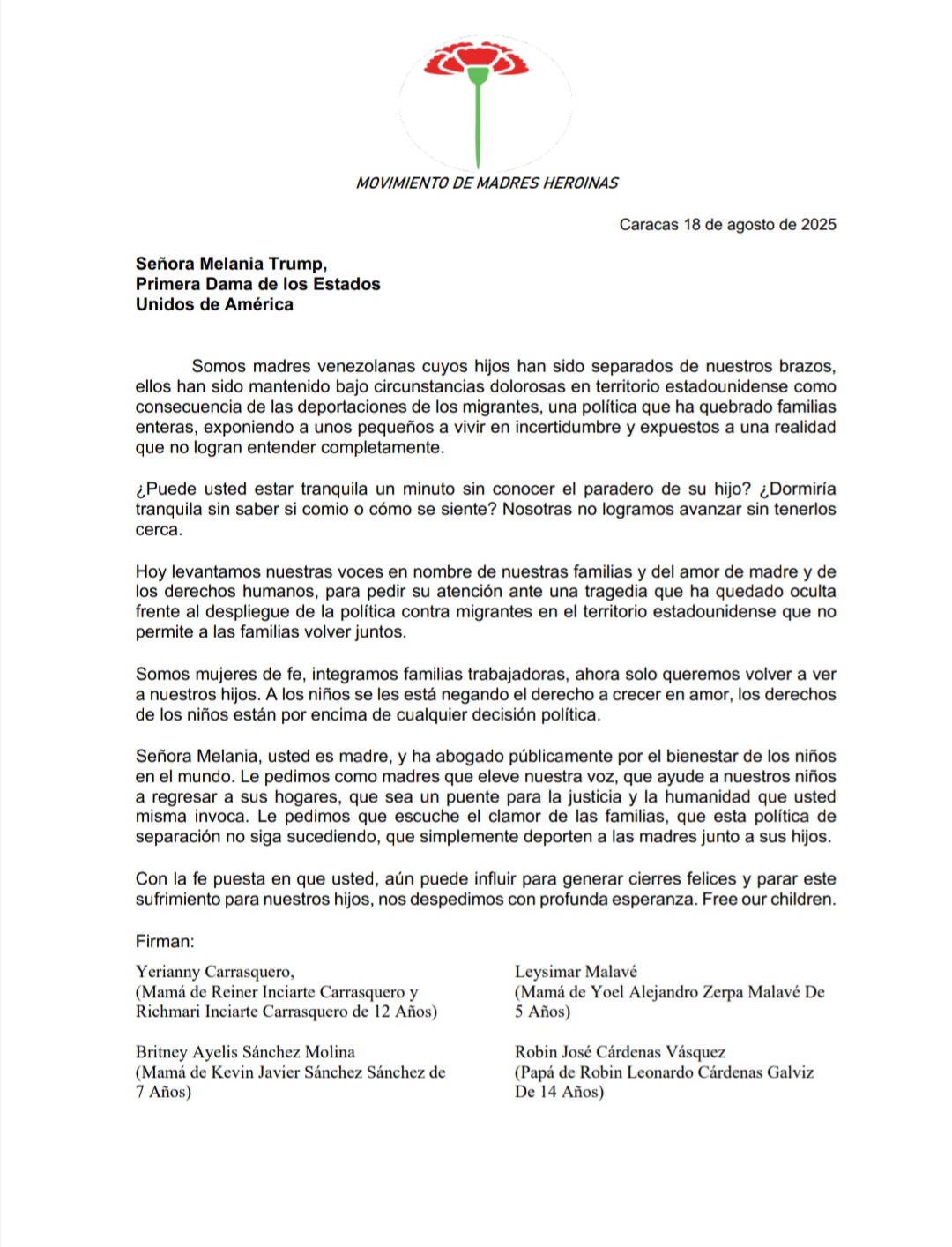 MOVIMIENTO DE MADRES HEROINAS

Caracas 18 de agosto de 2025

Señora Melania Trump,
Primera Dama de los Estados Unidos de América

Somos madres venezolanas cuyos hijos han sido separados de nuestros brazos, ellos han sido mantenido bajo circunstancias dolorosas en territorio estadounidense como consecuencia de las deportaciones de los migrantes, una política que ha quebrado familias enteras, exponiendo a unos pequeños a vivir en incertidumbre y expuestos a una realidad que no logran entender completamente.

¿Puede usted estar tranquila un minuto sin conocer el paradero de su hijo? ¿Dormiría tranquila sin saber si comio o cómo se siente? Nosotras no logramos avanzar sin tenerlos cerca.

Hoy levantamos nuestras voces en nombre de nuestras familias y del amor de madre y de los derechos humanos, para pedir su atención ante una tragedia que ha quedado oculta frente al despliegue de la política contra migrantes en el territorio estadounidense que no permite a las familias volver juntos.

Somos mujeres de fe, integramos familias trabajadoras, ahora solo queremos volver a ver a nuestros hijos. A los niños se les está negando el derecho a crecer en amor, los derechos de los niños están por encima de cualquier decisión política.

Señora Melania, usted es madre, y ha abogado públicamente por el bienestar de los niños en el mundo. Le pedimos como madres que eleve nuestra voz, que ayude a nuestros niños a regresar a sus hogares, que sea un puente para la justicia y la humanidad que usted misma invoca. Le pedimos que escuche el clamor de las familias, que esta política de separación no siga sucediendo, que simplemente deporten a las madres junto a sus hijos.

Con la fe puesta en que usted, aún puede influir para generar cierres felices y parar este sufrimiento para nuestros hijos, nos despedimos con profunda esperanza. Free our children.

Firman:

Yerianny Carrasquero,
(Mamá de Reiner Inciarte Carrasquero y Richmari Inciarte Carrasquero de 12 Años)

Britney Ayelis Sánchez Molina
(Mamá de Kevin Javier Sánchez Sánchez de 7 Años)

Leysimar Malavé
(Mamá de Yoel Alejandro Zerpa Malavé De 5 Años)

Robin José Cárdenas Vásquez
(Papá de Robin Leonardo Cárdenas Galviz De 14 Años)